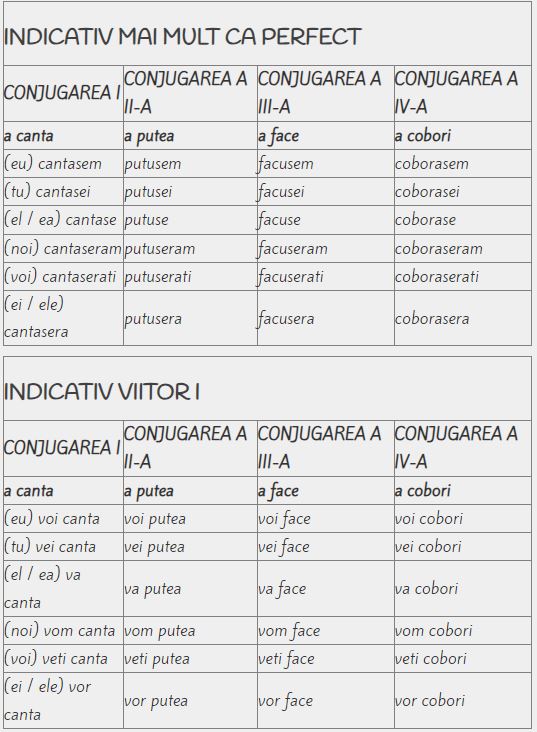 INDICATIV MAI MULT CA PERFECT

| CONJUGAREA I | CONJUGAREA A II-A | CONJUGAREA A III-A | CONJUGAREA A IV-A |
|---|---|---|---|
| a canta | a putea | a face | a cobori |
| (eu) cantasem | putusem | facusem | coborasem |
| (tu) cantasei | putusei | facusei | coborasei |
| (el / ea) cantase | putuse | facuse | coborase |
| (noi) cantaseram | putuseram | facuseram | coboraseram |
| (voi) cantaserati | putuserati | facuserati | coboraserati |
| (ei / ele) cantasera | putusera | facusera | coborasera |

INDICATIV VIITOR I

| CONJUGAREA I | CONJUGAREA A II-A | CONJUGAREA A III-A | CONJUGAREA A IV-A |
|---|---|---|---|
| a canta | a putea | a face | a cobori |
| (eu) voi canta | voi putea | voi face | voi cobori |
| (tu) vei canta | vei putea | vei face | vei cobori |
| (el / ea) va canta | va putea | va face | va cobori |
| (noi) vom canta | vom putea | vom face | vom cobori |
| (voi) veti canta | veti putea | veti face | veti cobori |
| (ei / ele) vor canta | vor putea | vor face | vor cobori |